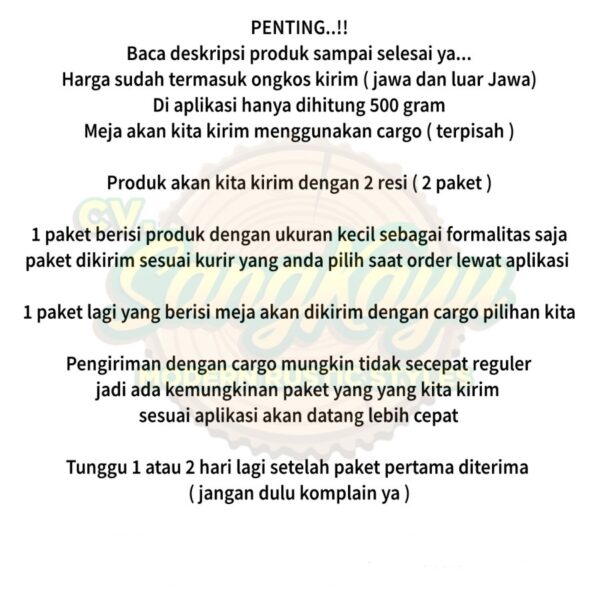 PENTING..!!
Baca deskripsi produk sampai selesai ya...
Harga sudah termasuk ongkos kirim ( jawa dan luar Jawa)
Di aplikasi hanya dihitung 500 gram
Meja akan kita kirim menggunakan cargo ( terpisah )

Produk akan kita kirim dengan 2 resi ( 2 paket )

1 paket berisi produk dengan ukuran kecil sebagai formalitas saja
paket dikirim sesuai kurir yang anda pilih saat order lewat aplikasi

1 paket lagi yang berisi meja akan dikirim dengan cargo pilihan kita

Pengiriman dengan cargo mungkin tidak secepat reguler
jadi ada kemungkinan paket yang yang kita kirim
sesuai aplikasi akan datang lebih cepat

Tunggu 1 atau 2 hari lagi setelah paket pertama diterima
( jangan dulu komplain ya )

CV. Sangkayu
MODERN RUSTIC STYLES